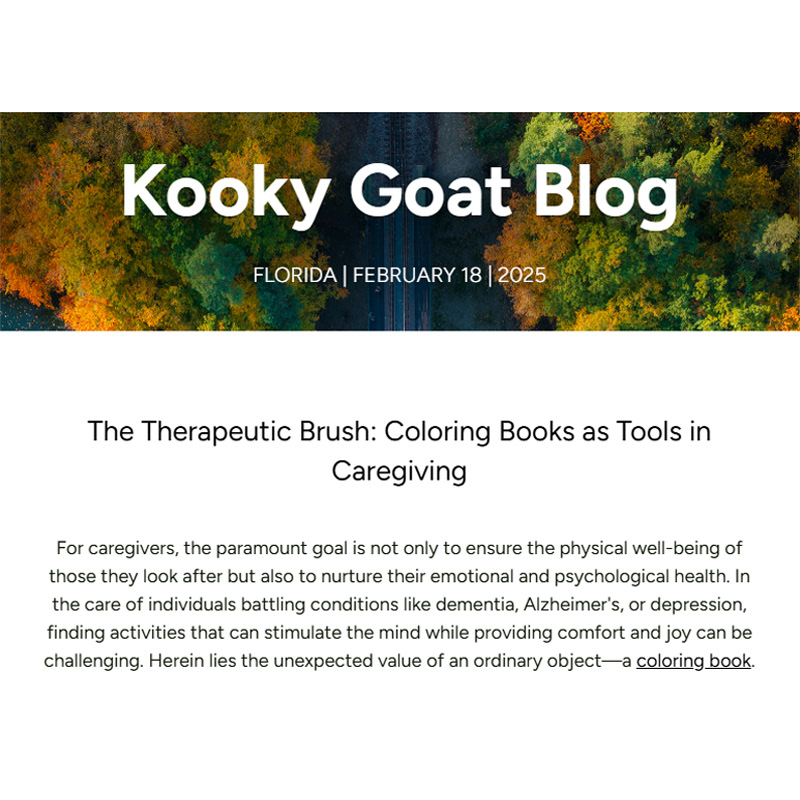 Kooky Goat Blog

FLORIDA | FEBRUARY 18 | 2025

The Therapeutic Brush: Coloring Books as Tools in Caregiving

For caregivers, the paramount goal is not only to ensure the physical well-being of those they look after but also to nurture their emotional and psychological health. In the care of individuals battling conditions like dementia, Alzheimer's, or depression, finding activities that can stimulate the mind while providing comfort and joy can be challenging. Herein lies the unexpected value of an ordinary object—a coloring book.